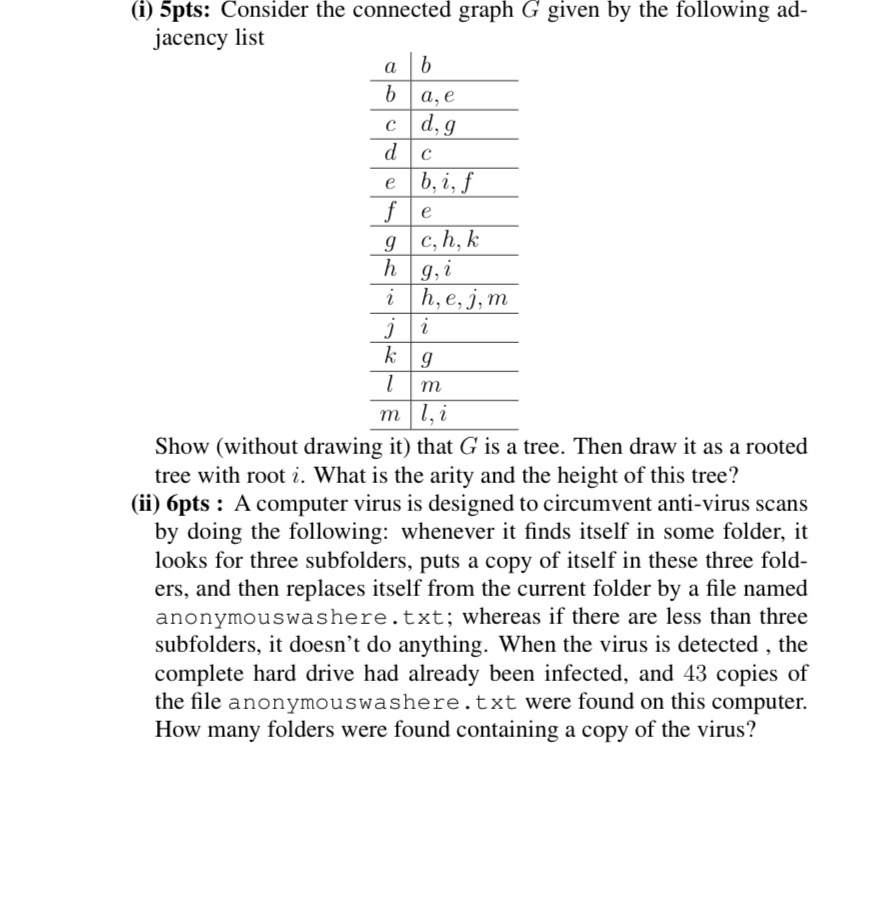 (i) 5pts: Consider the connected graph $G$ given by the following adjacency list

| $a$ | $b$ |
|---|---|
| $b$ | $a, e$ |
| $c$ | $d, g$ |
| $d$ | $c$ |
| $e$ | $b, i, f$ |
| $f$ | $e$ |
| $g$ | $c, h, k$ |
| $h$ | $g, i$ |
| $i$ | $h, e, j, m$ |
| $j$ | $i$ |
| $k$ | $g$ |
| $l$ | $m$ |
| $m$ | $l, i$ |

Show (without drawing it) that $G$ is a tree. Then draw it as a rooted tree with root $i$. What is the arity and the height of this tree?

(ii) 6pts : A computer virus is designed to circumvent anti-virus scans by doing the following: whenever it finds itself in some folder, it looks for three subfolders, puts a copy of itself in these three folders, and then replaces itself from the current folder by a file named anonymouswashere.txt; whereas if there are less than three subfolders, it doesn't do anything. When the virus is detected , the complete hard drive had already been infected, and $43$ copies of the file anonymouswashere.txt were found on this computer. How many folders were found containing a copy of the virus?